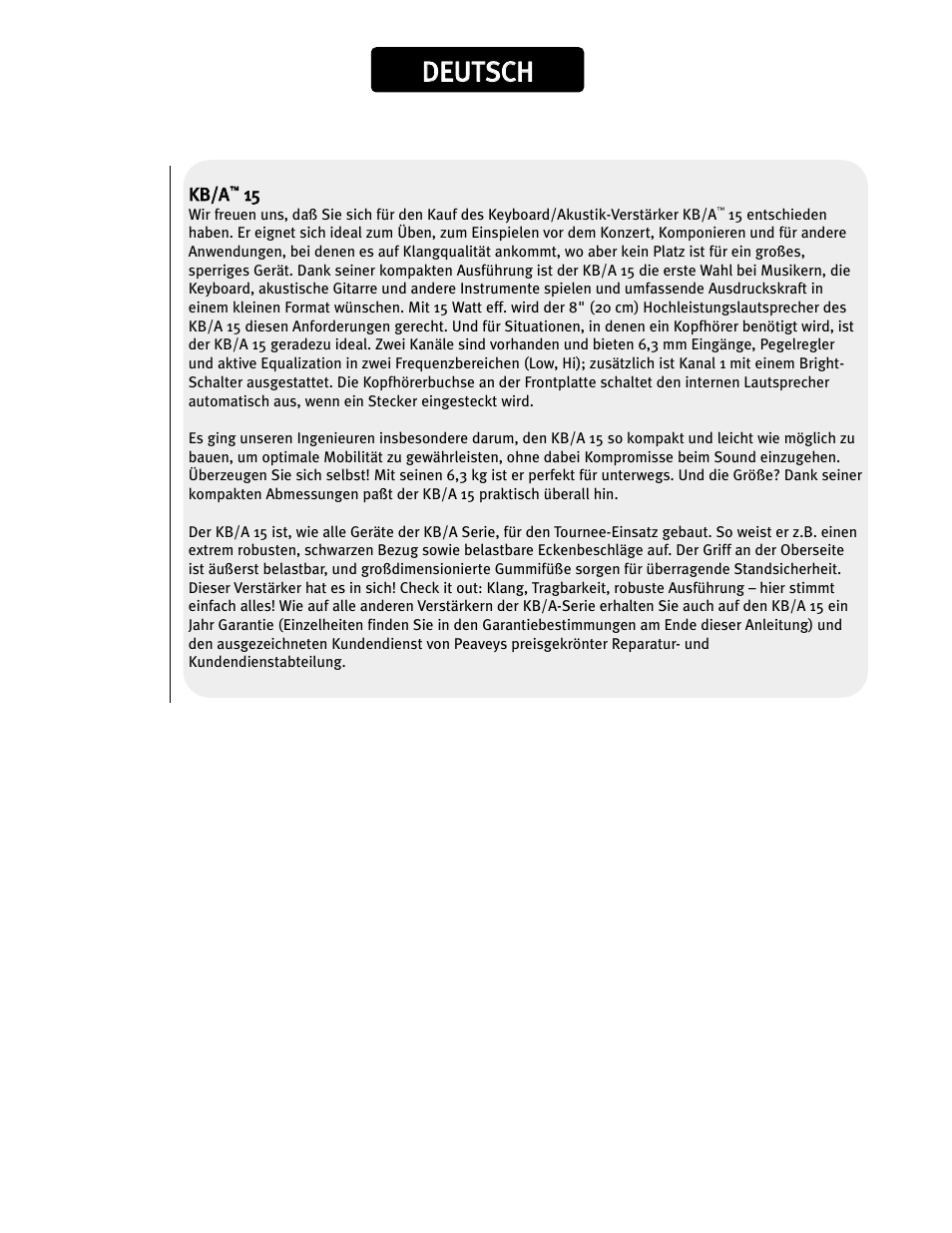 DEUTSCH

KB/A™ 15
Wir freuen uns, daß Sie sich für den Kauf des Keyboard/Akustik-Verstärker KB/A™ 15 entschieden haben. Er eignet sich ideal zum Üben, zum Einspielen vor dem Konzert, Komponieren und für andere Anwendungen, bei denen es auf Klangqualität ankommt, wo aber kein Platz ist für ein großes, sperriges Gerät. Dank seiner kompakten Ausführung ist der KB/A 15 die erste Wahl bei Musikern, die Keyboard, akustische Gitarre und andere Instrumente spielen und umfassende Ausdruckskraft in einem kleinen Format wünschen. Mit 15 Watt eff. wird der 8" (20 cm) Hochleistungslautsprecher des KB/A 15 diesen Anforderungen gerecht. Und für Situationen, in denen ein Kopfhörer benötigt wird, ist der KB/A 15 geradezu ideal. Zwei Kanäle sind vorhanden und bieten 6,3 mm Eingänge, Pegelregler und aktive Equalization in zwei Frequenzbereichen (Low, Hi); zusätzlich ist Kanal 1 mit einem Bright-Schalter ausgestattet. Die Kopfhörerbuchse an der Frontplatte schaltet den internen Lautsprecher automatisch aus, wenn ein Stecker eingesteckt wird.

Es ging unseren Ingenieuren insbesondere darum, den KB/A 15 so kompakt und leicht wie möglich zu bauen, um optimale Mobilität zu gewährleisten, ohne dabei Kompromisse beim Sound einzugehen. Überzeugen Sie sich selbst! Mit seinen 6,3 kg ist er perfekt für unterwegs. Und die Größe? Dank seiner kompakten Abmessungen paßt der KB/A 15 praktisch überall hin.

Der KB/A 15 ist, wie alle Geräte der KB/A Serie, für den Tournee-Einsatz gebaut. So weist er z.B. einen extrem robusten, schwarzen Bezug sowie belastbare Eckenbeschläge auf. Der Griff an der Oberseite ist äußerst belastbar, und großdimensionierte Gummifüße sorgen für überragende Standsicherheit. Dieser Verstärker hat es in sich! Check it out: Klang, Tragbarkeit, robuste Ausführung – hier stimmt einfach alles! Wie auf alle anderen Verstärkern der KB/A-Serie erhalten Sie auch auf den KB/A 15 ein Jahr Garantie (Einzelheiten finden Sie in den Garantiebestimmungen am Ende dieser Anleitung) und den ausgezeichneten Kundendienst von Peaveys preisgekrönter Reparatur- und Kundendienstabteilung.